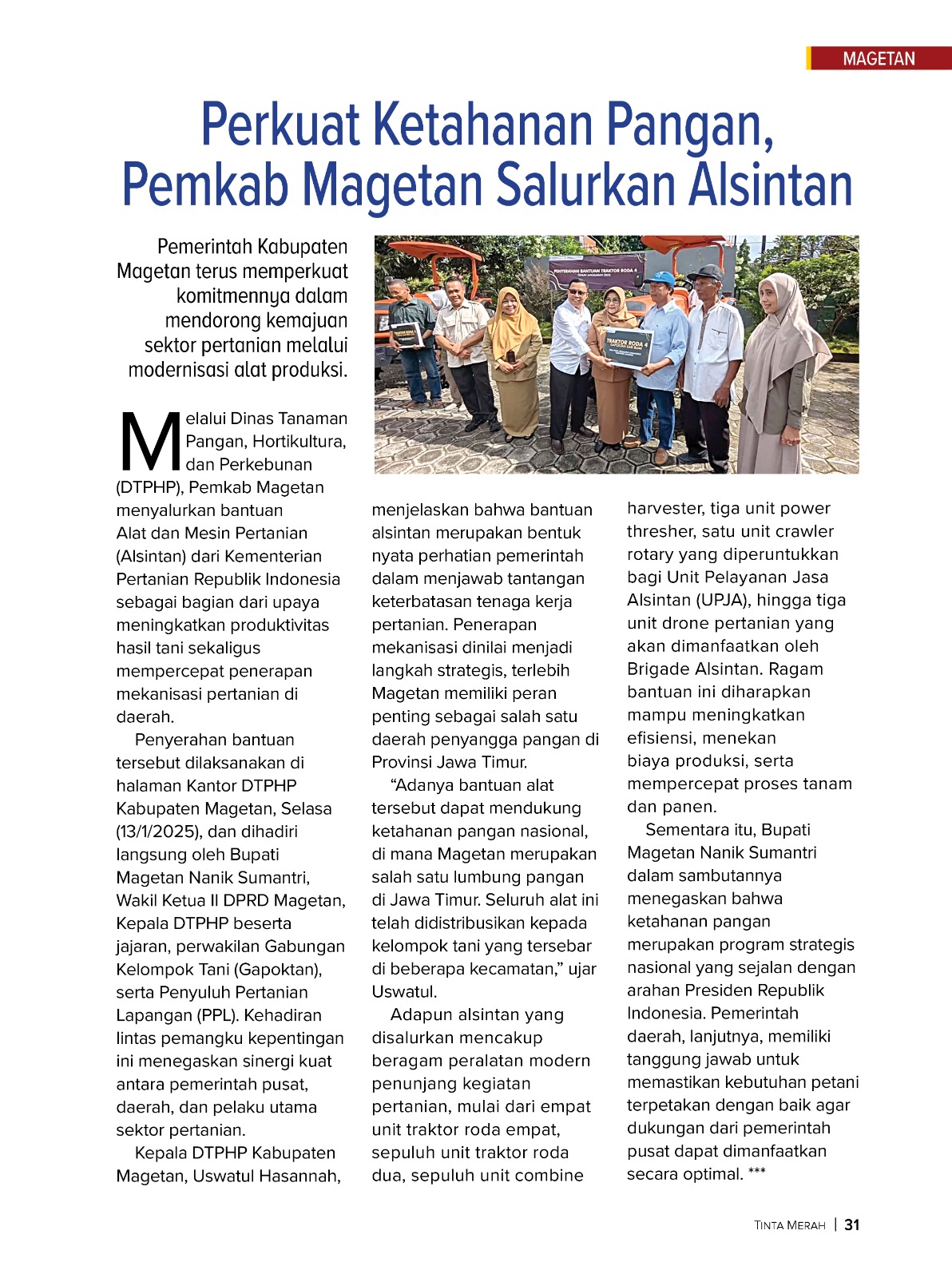 MAGETAN

Perkuat Ketahanan Pangan, Pemkab Magetan Salurkan Alsintan

Pemerintah Kabupaten Magetan terus memperkuat komitmennya dalam mendorong kemajuan sektor pertanian melalui modernisasi alat produksi.

PENYERAHAN BANTUAN TRAKTOR RODA 4

TRAKTOR RODA 4

Melalui Dinas Tanaman Pangan, Hortikultura, dan Perkebunan (DTPHP), Pemkab Magetan menyalurkan bantuan Alat dan Mesin Pertanian (Alsintan) dari Kementerian Pertanian Republik Indonesia sebagai bagian dari upaya meningkatkan produktivitas hasil tani sekaligus mempercepat penerapan mekanisasi pertanian di daerah.

Penyerahan bantuan tersebut dilaksanakan di halaman Kantor DTPHP Kabupaten Magetan, Selasa (13/1/2025), dan dihadiri langsung oleh Bupati Magetan Nanik Sumantri, Wakil Ketua II DPRD Magetan, Kepala DTPHP beserta jajaran, perwakilan Gabungan Kelompok Tani (Gapoktan), serta Penyuluh Pertanian Lapangan (PPL). Kehadiran lintas pemangku kepentingan ini menegaskan sinergi kuat antara pemerintah pusat, daerah, dan pelaku utama sektor pertanian.

Kepala DTPHP Kabupaten Magetan, Uswatul Hasannah, menjelaskan bahwa bantuan alsintan merupakan bentuk nyata perhatian pemerintah dalam menjawab tantangan keterbatasan tenaga kerja pertanian. Penerapan mekanisasi dinilai menjadi langkah strategis, terlebih Magetan memiliki peran penting sebagai salah satu daerah penyangga pangan di Provinsi Jawa Timur.

“Adanya bantuan alat tersebut dapat mendukung ketahanan pangan nasional, di mana Magetan merupakan salah satu lumbung pangan di Jawa Timur. Seluruh alat ini telah didistribusikan kepada kelompok tani yang tersebar di beberapa kecamatan,” ujar Uswatul.

Adapun alsintan yang disalurkan mencakup beragam peralatan modern penunjang kegiatan pertanian, mulai dari empat unit traktor roda empat, sepuluh unit traktor roda dua, sepuluh unit combine harvester, tiga unit power thresher, satu unit crawler rotary yang diperuntukkan bagi Unit Pelayanan Jasa Alsintan (UPJA), hingga tiga unit drone pertanian yang akan dimanfaatkan oleh Brigade Alsintan. Ragam bantuan ini diharapkan mampu meningkatkan efisiensi, menekan biaya produksi, serta mempercepat proses tanam dan panen.

Sementara itu, Bupati Magetan Nanik Sumantri dalam sambutannya menegaskan bahwa ketahanan pangan merupakan program strategis nasional yang sejalan dengan arahan Presiden Republik Indonesia. Pemerintah daerah, lanjutnya, memiliki tanggung jawab untuk memastikan kebutuhan petani terpetakan dengan baik agar dukungan dari pemerintah pusat dapat dimanfaatkan secara optimal. ***

TINTA MERAH | 31